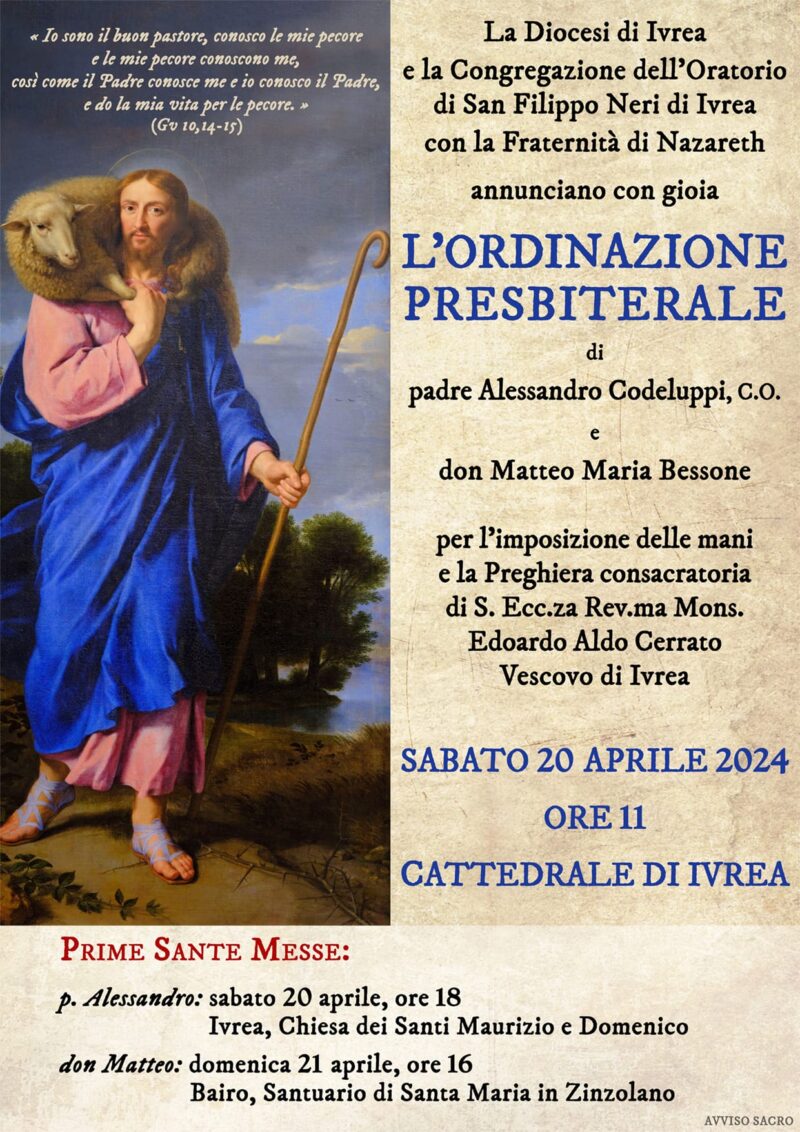 « Io sono il buon pastore, conosco le mie pecore e le mie pecore conoscono me, così come il Padre conosce me e io conosco il Padre, e do la mia vita per le pecore. » (Gv 10,14-15)

La Diocesi di Ivrea
e la Congregazione dell'Oratorio
di San Filippo Neri di Ivrea
con la Fraternità di Nazareth

annunciano con gioia

L'ORDINAZIONE PRESBITERALE

di
padre Alessandro Codeluppi, C.O.
e
don Matteo Maria Bessone

per l'imposizione delle mani
e la Preghiera consacratoria
di S. Ecc.za Rev.ma Mons.
Edoardo Aldo Cerrato
Vescovo di Ivrea

SABATO 20 APRILE 2024
ORE 11
CATTEDRALE DI IVREA

PRIME SANTE MESSE:

p. Alessandro: sabato 20 aprile, ore 18
Ivrea, Chiesa dei Santi Maurizio e Domenico

don Matteo: domenica 21 aprile, ore 16
Bairo, Santuario di Santa Maria in Zinzolano

AVVISO SACRO